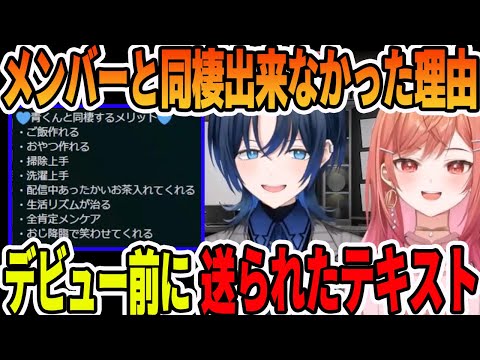 メンバーと同棲出来なかった理由

💙青くんと同棲するメリット💙
・ご飯作れる
・おやつ作れる
・掃除上手
・洗濯上手
・配信中あったかいお茶入れてくれる
・生活リズムが治る
・全肯定メンケア
・おじ降臨で笑わせてくれる

デビュー前に 送られたテキスト